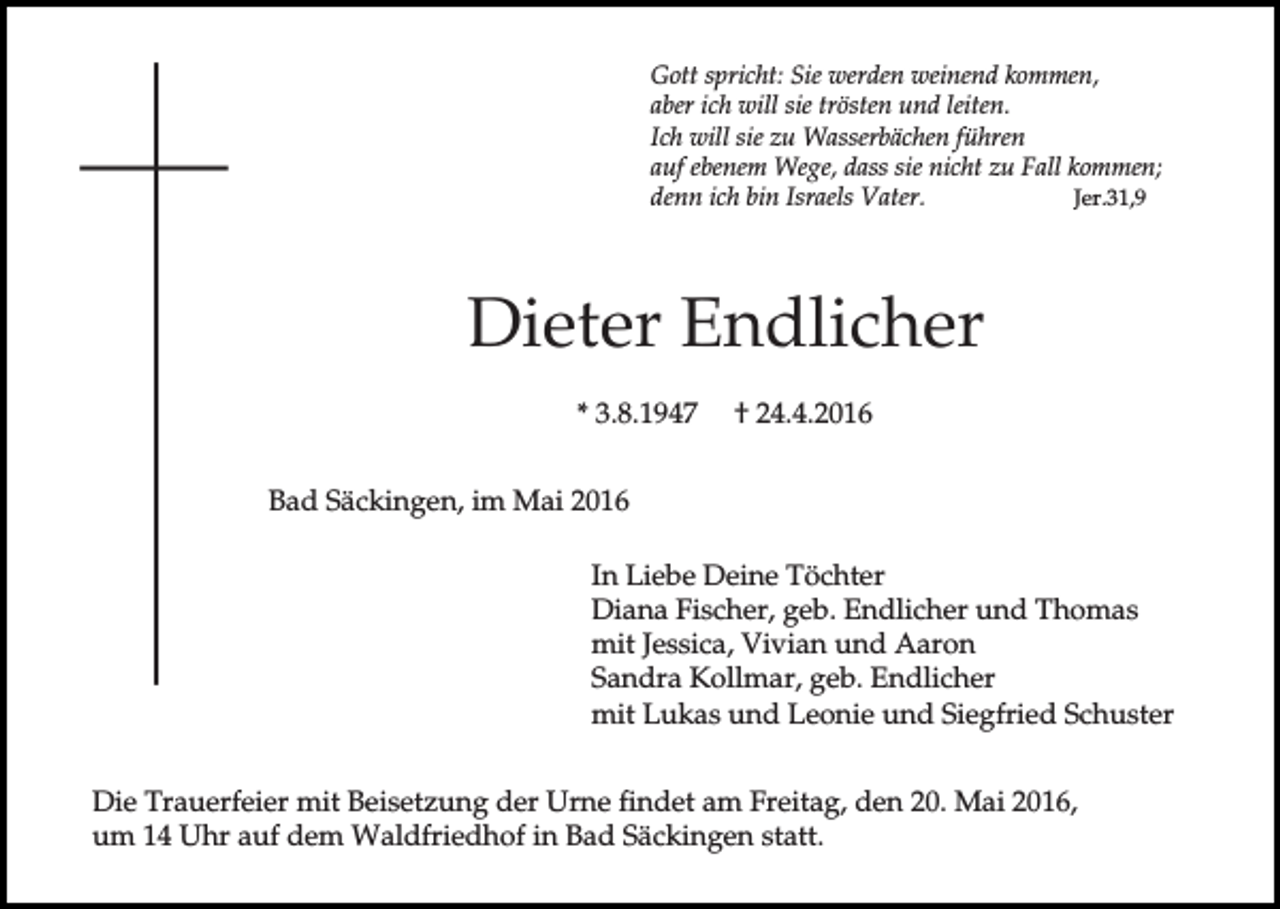 Gott spricht: Sie werden weinend kommen,
aber ich will sie trösten und leiten.
Ich will sie zu Wasserbächen führen
auf ebenem Wege, dass sie nicht zu Fall kommen;
denn ich bin Israels Vater. Jer.31,9

Dieter Endlicher

* 3.8.1947 † 24.4.2016

Bad Säckingen, im Mai 2016

In Liebe Deine Töchter
Diana Fischer, geb. Endlicher und Thomas
mit Jessica, Vivian und Aaron
Sandra Kollmar, geb. Endlicher
mit Lukas und Leonie und Siegfried Schuster

Die Trauerfeier mit Beisetzung der Urne findet am Freitag, den 20. Mai 2016, um 14 Uhr auf dem Waldfriedhof in Bad Säckingen statt.